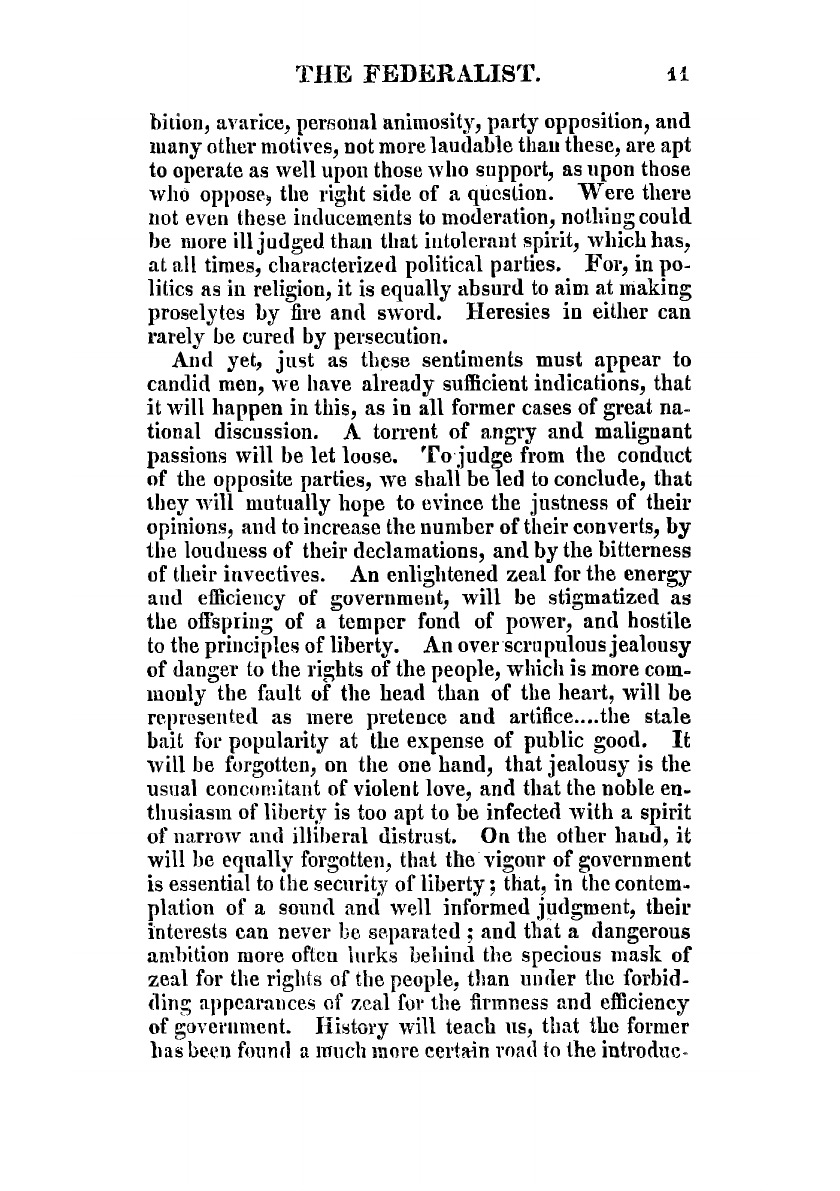 THE FEDERALIST. 11

bition, avarice, personal animosity, party opposition, and many other motives, not more laudable than these, are apt to operate as well upon those who support, as upon those who oppose, the right side of a question. Were there not even these inducements to moderation, nothing could be more ill judged than that intolerant spirit, which has, at all times, characterized political parties. For, in politics as in religion, it is equally absurd to aim at making proselytes by fire and sword. Heresies in either can rarely be cured by persecution.

And yet, just as these sentiments must appear to candid men, we have already sufficient indications, that it will happen in this, as in all former cases of great national discussion. A torrent of angry and malignant passions will be let loose. To judge from the conduct of the opposite parties, we shall be led to conclude, that they will mutually hope to evince the justness of their opinions, and to increase the number of their converts, by the loudness of their declamations, and by the bitterness of their invectives. An enlightened zeal for the energy and efficiency of government, will be stigmatized as the offspring of a temper fond of power, and hostile to the principles of liberty. An over scrupulous jealousy of danger to the rights of the people, which is more commonly the fault of the head than of the heart, will be represented as mere pretence and artifice....the stale bait for popularity at the expense of public good. It will be forgotten, on the one hand, that jealousy is the usual concomitant of violent love, and that the noble enthusiasm of liberty is too apt to be infected with a spirit of narrow and illiberal distrust. On the other hand, it will be equally forgotten, that the vigour of government is essential to the security of liberty; that, in the contemplation of a sound and well informed judgment, their interests can never be separated; and that a dangerous ambition more often lurks behind the specious mask of zeal for the rights of the people, than under the forbidding appearances of zeal for the firmness and efficiency of government. History will teach us, that the former has been found a much more certain road to the introduc-